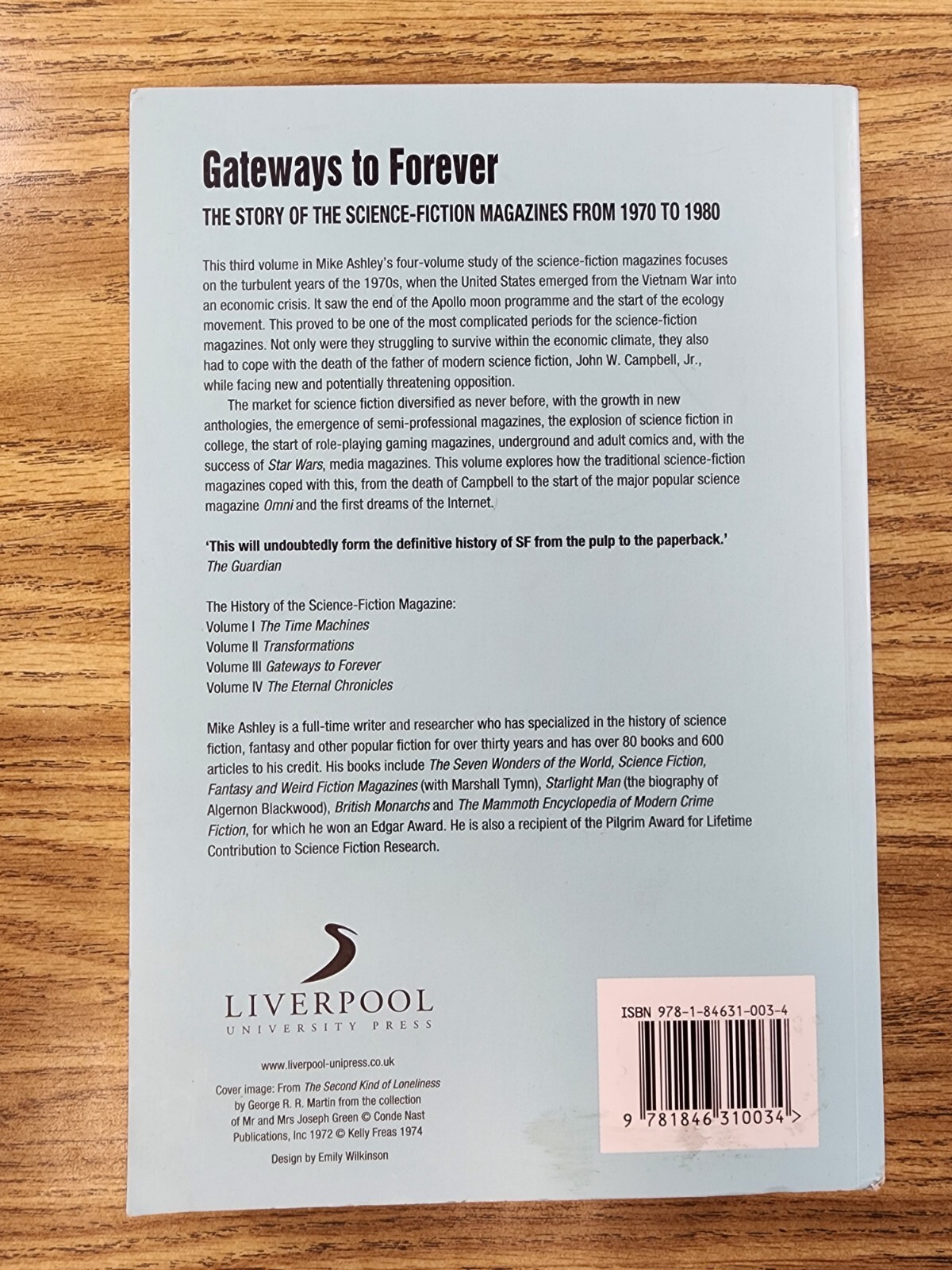 Gateways to Forever

THE STORY OF THE SCIENCE-FICTION MAGAZINES FROM 1970 TO 1980

This third volume in Mike Ashley's four-volume study of the science-fiction magazines focuses on the turbulent years of the 1970s, when the United States emerged from the Vietnam War into an economic crisis. It saw the end of the Apollo moon programme and the start of the ecology movement. This proved to be one of the most complicated periods for the science-fiction magazines. Not only were they struggling to survive within the economic climate, they also had to cope with the death of the father of modern science fiction, John W. Campbell, Jr., while facing new and potentially threatening opposition.

The market for science fiction diversified as never before, with the growth in new anthologies, the emergence of semi-professional magazines, the explosion of science fiction in college, the start of role-playing gaming magazines, underground and adult comics and, with the success of Star Wars, media magazines. This volume explores how the traditional science-fiction magazines coped with this, from the death of Campbell to the start of the major popular science magazine Omni and the first dreams of the Internet.

'This will undoubtedly form the definitive history of SF from the pulp to the paperback.'
The Guardian

The History of the Science-Fiction Magazine:
Volume I The Time Machines
Volume II Transformations
Volume III Gateways to Forever
Volume IV The Eternal Chronicles

Mike Ashley is a full-time writer and researcher who has specialized in the history of science fiction, fantasy and other popular fiction for over thirty years and has over 80 books and 600 articles to his credit. His books include The Seven Wonders of the World, Science Fiction, Fantasy and Weird Fiction Magazines (with Marshall Tymn), Starlight Man (the biography of Algernon Blackwood), British Monarchs and The Mammoth Encyclopedia of Modern Crime Fiction, for which he won an Edgar Award. He is also a recipient of the Pilgrim Award for Lifetime Contribution to Science Fiction Research.

LIVERPOOL
UNIVERSITY PRESS

www.liverpool-unipress.co.uk

Cover image: From The Second Kind of Loneliness by George R. R. Martin from the collection of Mr and Mrs Joseph Green © Conde Nast Publications, Inc 1972 © Kelly Freas 1974

Design by Emily Wilkinson

ISBN 978-1-84631-003-4

9 781846 310034 >